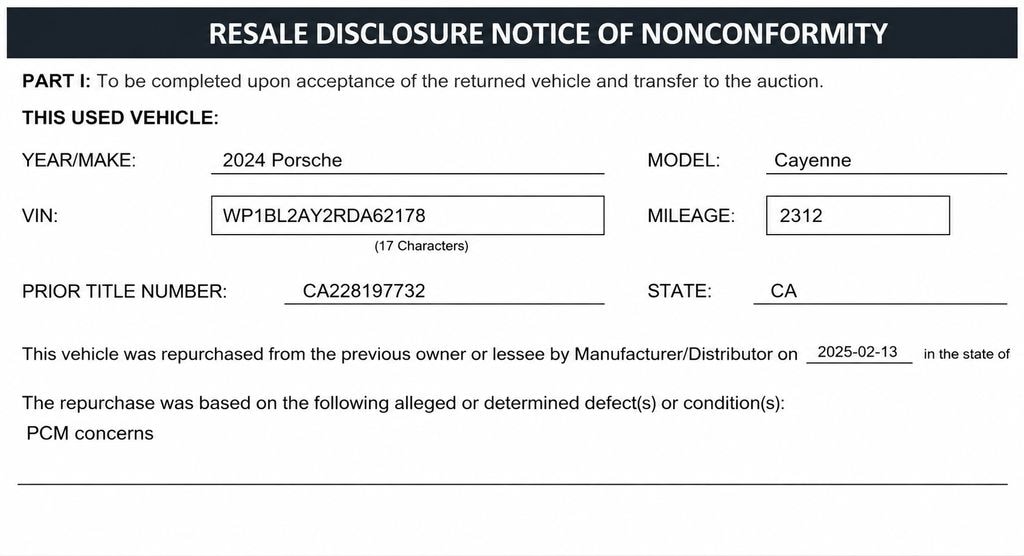 RESALE DISCLOSURE NOTICE OF NONCONFORMITY

PART I: To be completed upon acceptance of the returned vehicle and transfer to the auction.

THIS USED VEHICLE:

YEAR/MAKE: 2024 Porsche

MODEL: Cayenne

VIN: WP1BL2AY2RDA62178
(17 Characters)

MILEAGE: 2312

PRIOR TITLE NUMBER: CA228197732

STATE: CA

This vehicle was repurchased from the previous owner or lessee by Manufacturer/Distributor on 2025-02-13 in the state of

The repurchase was based on the following alleged or determined defect(s) or condition(s):
PCM concerns